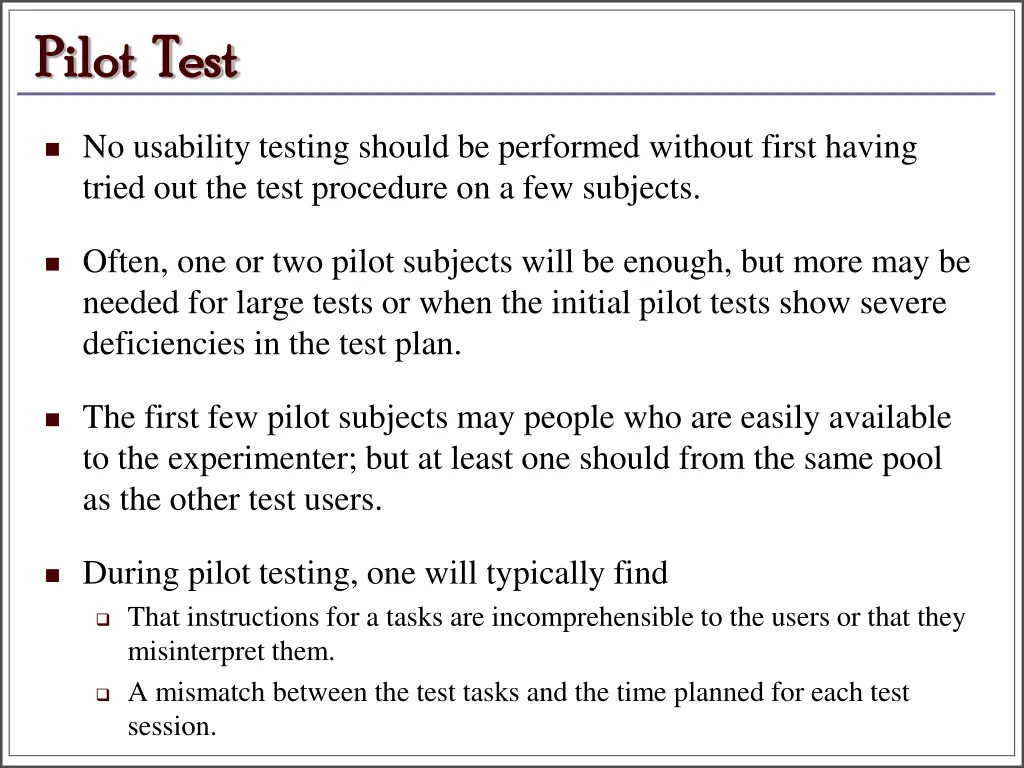 Pilot Test

- No usability testing should be performed without first having tried out the test procedure on a few subjects.

- Often, one or two pilot subjects will be enough, but more may be needed for large tests or when the initial pilot tests show severe deficiencies in the test plan.

- The first few pilot subjects may people who are easily available to the experimenter; but at least one should from the same pool as the other test users.

- During pilot testing, one will typically find
  - That instructions for a tasks are incomprehensible to the users or that they misinterpret them.
  - A mismatch between the test tasks and the time planned for each test session.